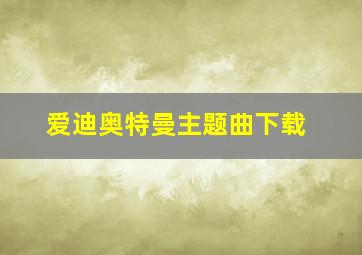 爱迪奥特曼主题曲下载